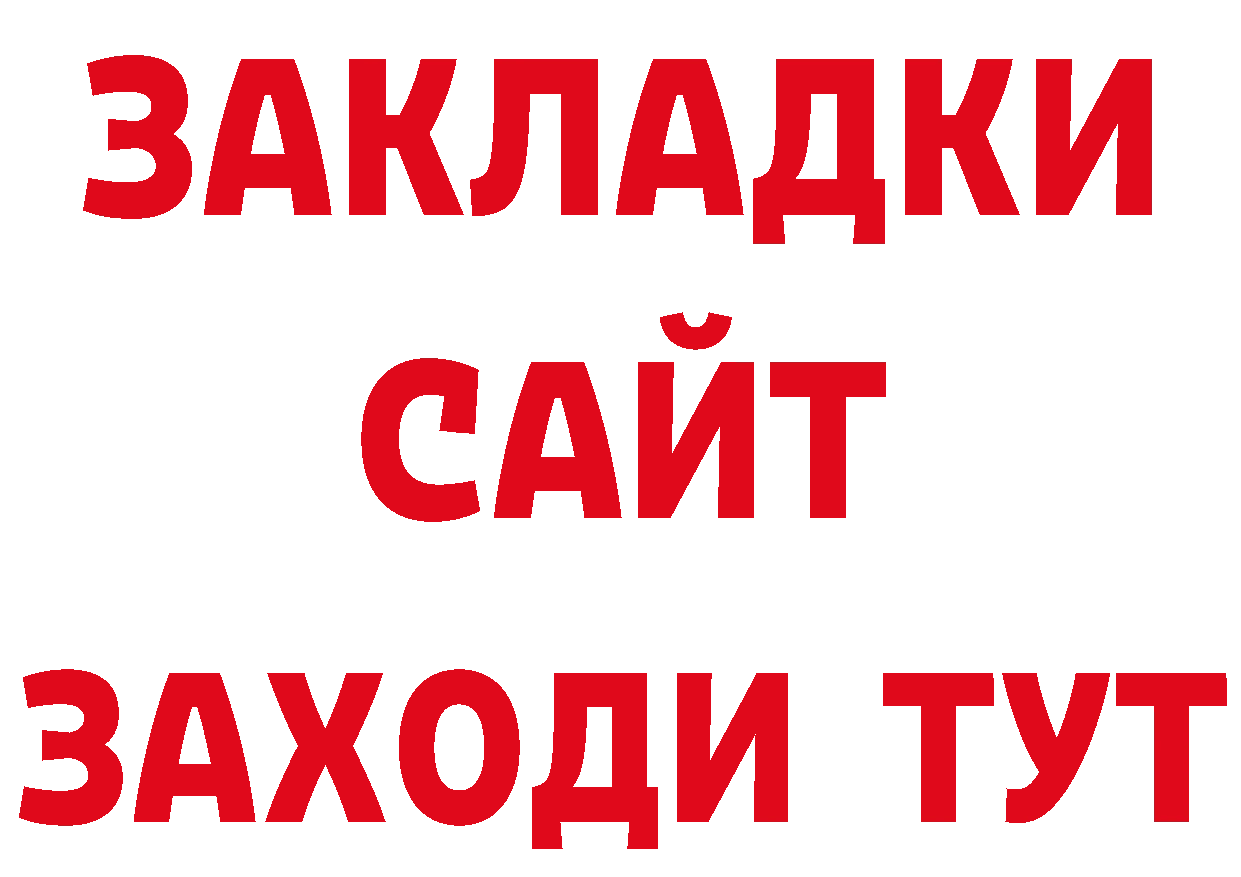 ЗАКЛАДКИ
САЙТ
ЗАХОДИ ТУТ